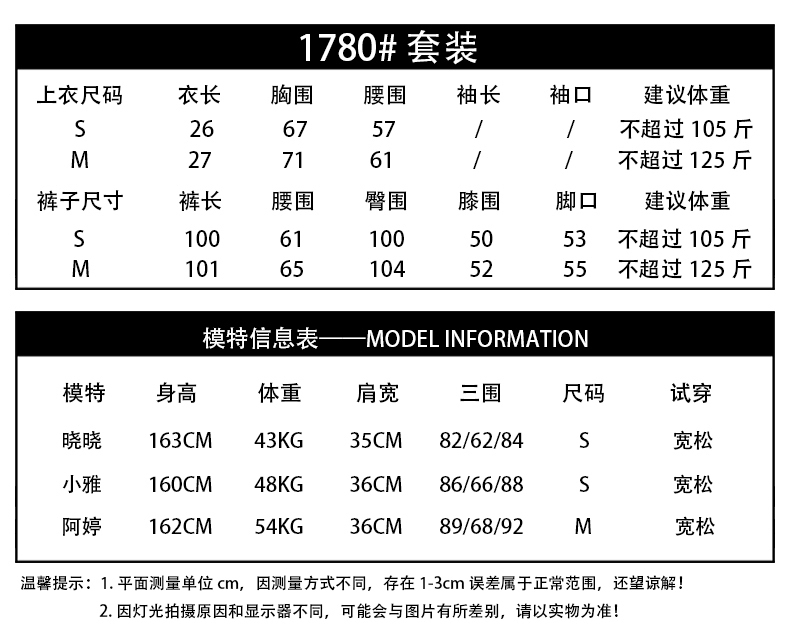 1780# 套装

| 上衣尺码 | 衣长 | 胸围 | 腰围 | 袖长 | 袖口 | 建议体重 |
|---|---|---|---|---|---|---|
| S | 26 | 67 | 57 | / | / | 不超过 105 斤 |
| M | 27 | 71 | 61 | / | / | 不超过 125 斤 |
| 裤子尺寸 | 裤长 | 腰围 | 臀围 | 膝围 | 脚口 | 建议体重 |
| S | 100 | 61 | 100 | 50 | 53 | 不超过 105 斤 |
| M | 101 | 65 | 104 | 52 | 55 | 不超过 125 斤 |

模特信息表——MODEL INFORMATION

| 模特 | 身高 | 体重 | 肩宽 | 三围 | 尺码 | 试穿 |
|---|---|---|---|---|---|---|
| 晓晓 | 163CM | 43KG | 35CM | 82/62/84 | S | 宽松 |
| 小雅 | 160CM | 48KG | 36CM | 86/66/88 | S | 宽松 |
| 阿婷 | 162CM | 54KG | 36CM | 89/68/92 | M | 宽松 |

温馨提示：1. 平面测量单位 cm，因测量方式不同，存在 1-3cm 误差属于正常范围，还望谅解！
2. 因灯光拍摄原因和显示器不同，可能会与图片有所差别，请以实物为准！